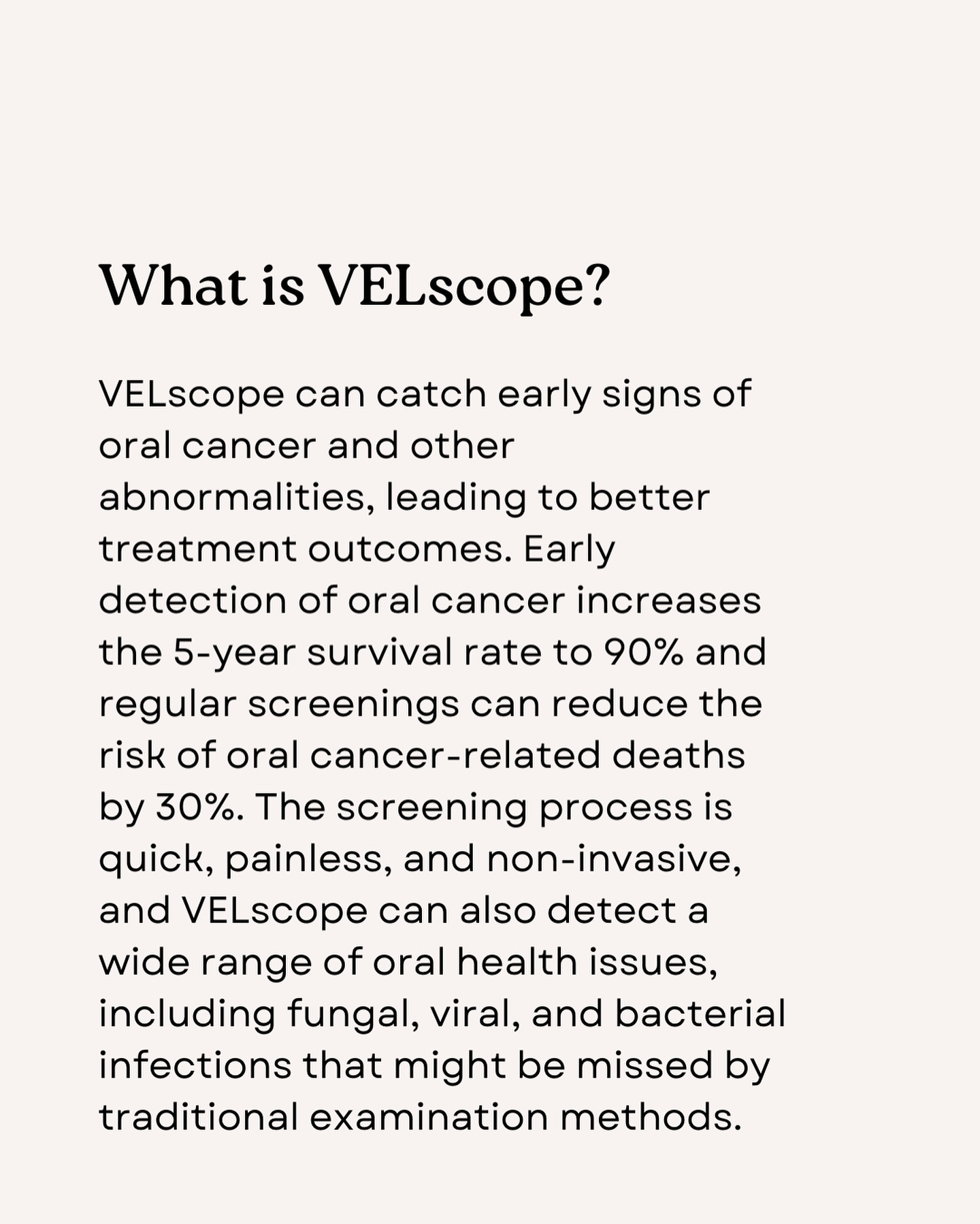 What is VELscope?

VELscope can catch early signs of oral cancer and other abnormalities, leading to better treatment outcomes. Early detection of oral cancer increases the 5-year survival rate to 90% and regular screenings can reduce the risk of oral cancer-related deaths by 30%. The screening process is quick, painless, and non-invasive, and VELscope can also detect a wide range of oral health issues, including fungal, viral, and bacterial infections that might be missed by traditional examination methods.